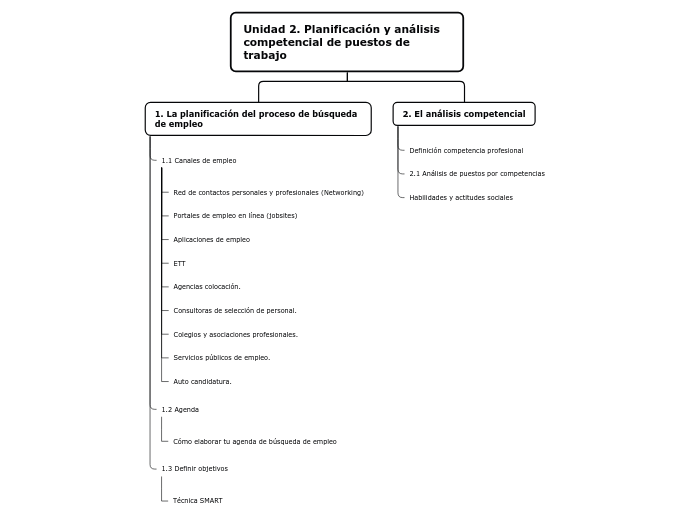 Unidad 2. Planificación y análisis competencial de puestos de trabajo

1. La planificación del proceso de búsqueda de empleo

1.1 Canales de empleo

Red de contactos personales y profesionales (Networking)

Portales de empleo en línea (jobsites)

Aplicaciones de empleo

ETT

Agencias colocación.

Consultoras de selección de personal.

Colegios y asociaciones profesionales.

Servicios públicos de empleo.

Auto candidatura.

1.2 Agenda

Cómo elaborar tu agenda de búsqueda de empleo

1.3 Definir objetivos

Técnica SMART

2. El análisis competencial

Definición competencia profesional

2.1 Análisis de puestos por competencias

Habilidades y actitudes sociales